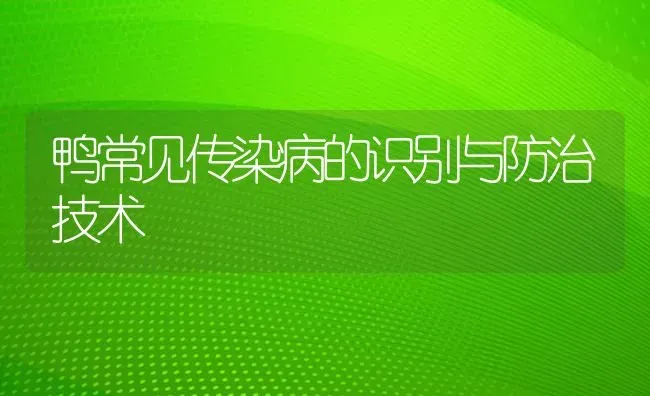 鸭常见传染病的识别与防治技术